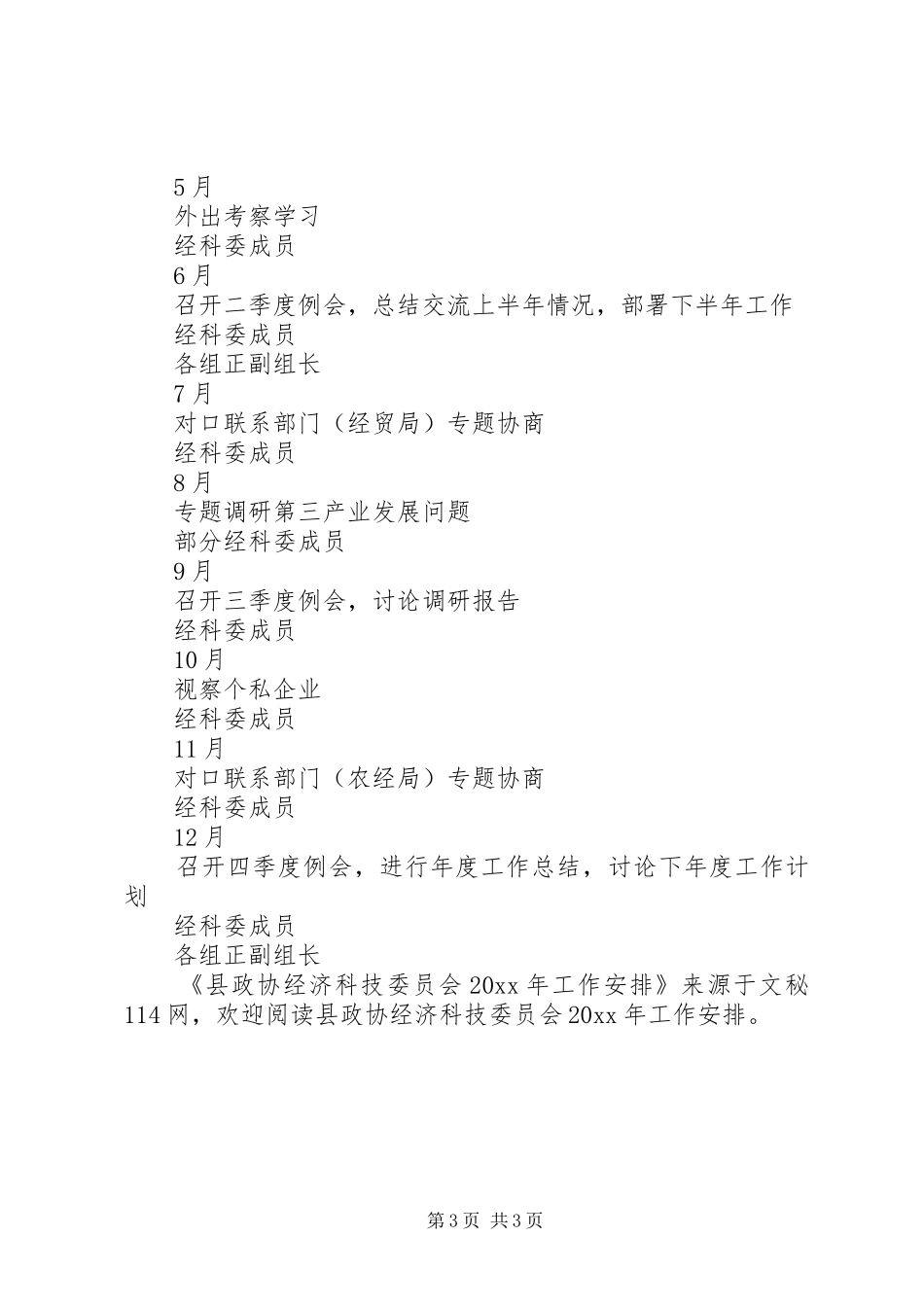 5月
外出考察学习
经科委成员
6月
召开二季度例会，总结交流上半年情况，部署下半年工作
经科委成员
各组正副组长
7月
对口联系部门（经贸局）专题协商
经科委成员
8月
专题调研第三产业发展问题
部分经科委成员
9月
召开三季度例会，讨论调研报告
经科委成员
10月
视察个私企业
经科委成员
11月
对口联系部门（农经局）专题协商
经科委成员
12月
召开四季度例会，进行年度工作总结，讨论下年度工作计划
经科委成员
各组正副组长

《县政协经济科技委员会20xx年工作安排》来源于文秘114网，欢迎阅读县政协经济科技委员会20xx年工作安排。

第3页 共3页